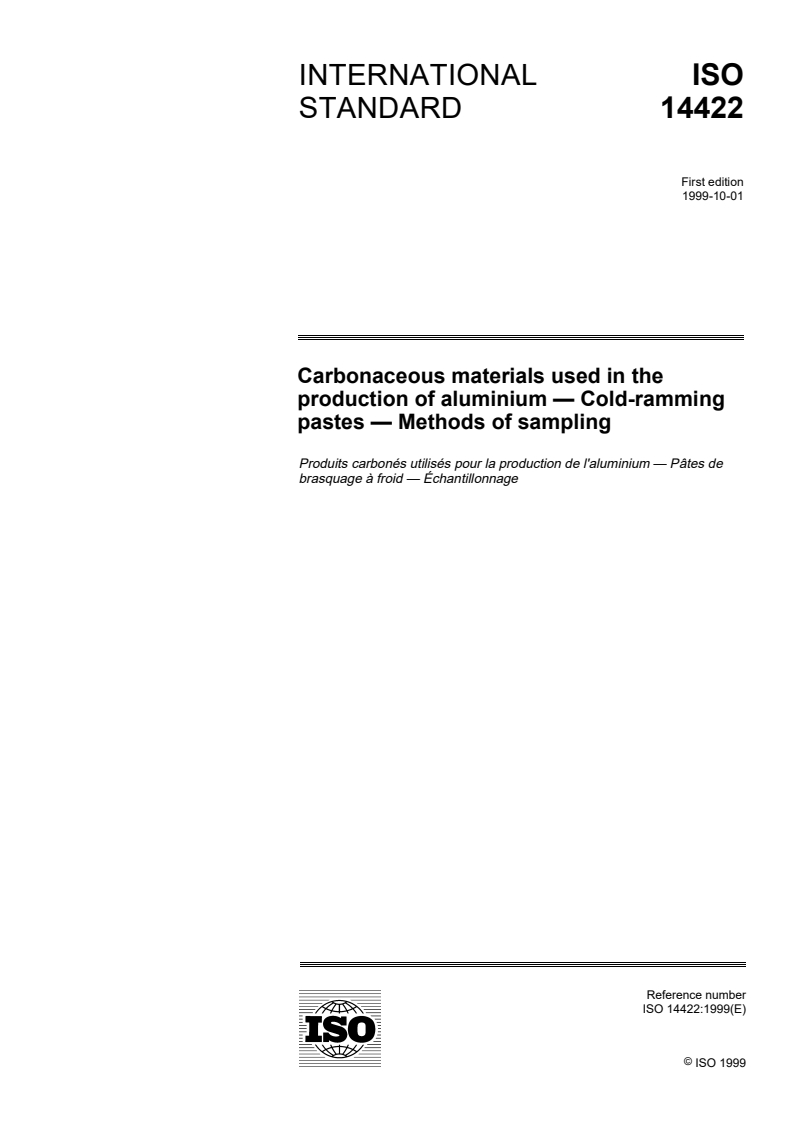 INTERNATIONAL STANDARD

ISO 14422

First edition
1999-10-01

Carbonaceous materials used in the production of aluminium — Cold-ramming pastes — Methods of sampling

Produits carbonés utilisés pour la production de l'aluminium — Pâtes de brasquage à froid — Échantillonnage

ISO

Reference number
ISO 14422:1999(E)

© ISO 1999